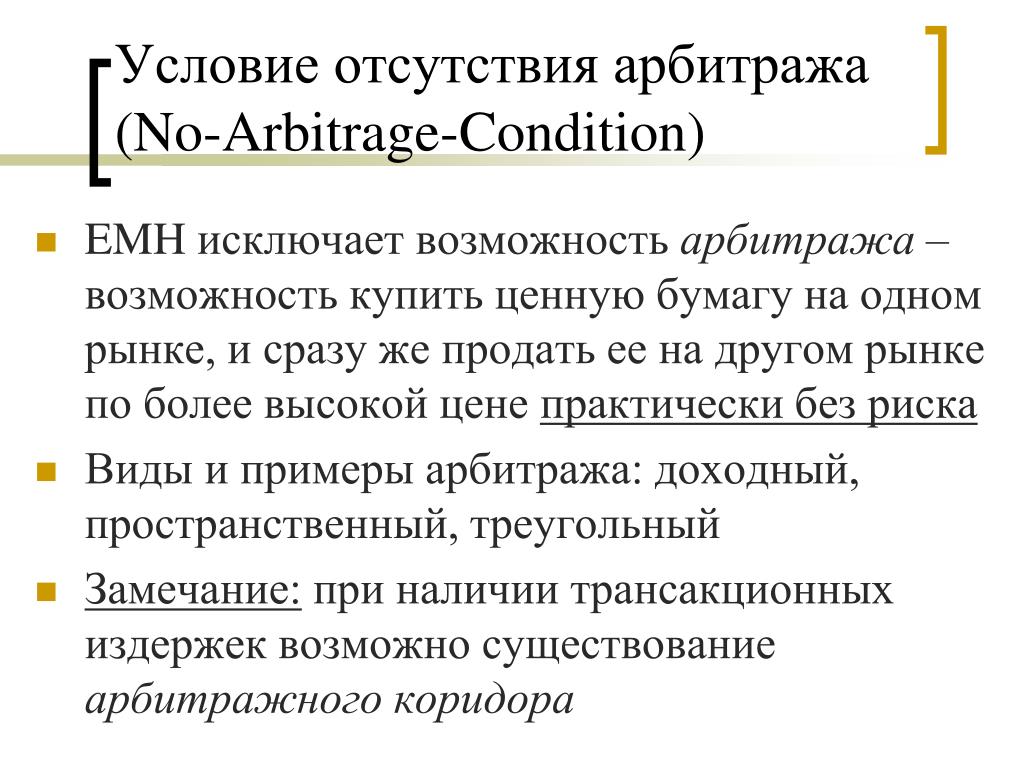 Условие отсутствия арбитража (No-Arbitrage-Condition)

ЕМН исключает возможность арбитража – возможность купить ценную бумагу на одном рынке, и сразу же продать ее на другом рынке по более высокой цене практически без риска

Виды и примеры арбитража: доходный, пространственный, треугольный

Замечание: при наличии трансакционных издержек возможно существование арбитражного коридора